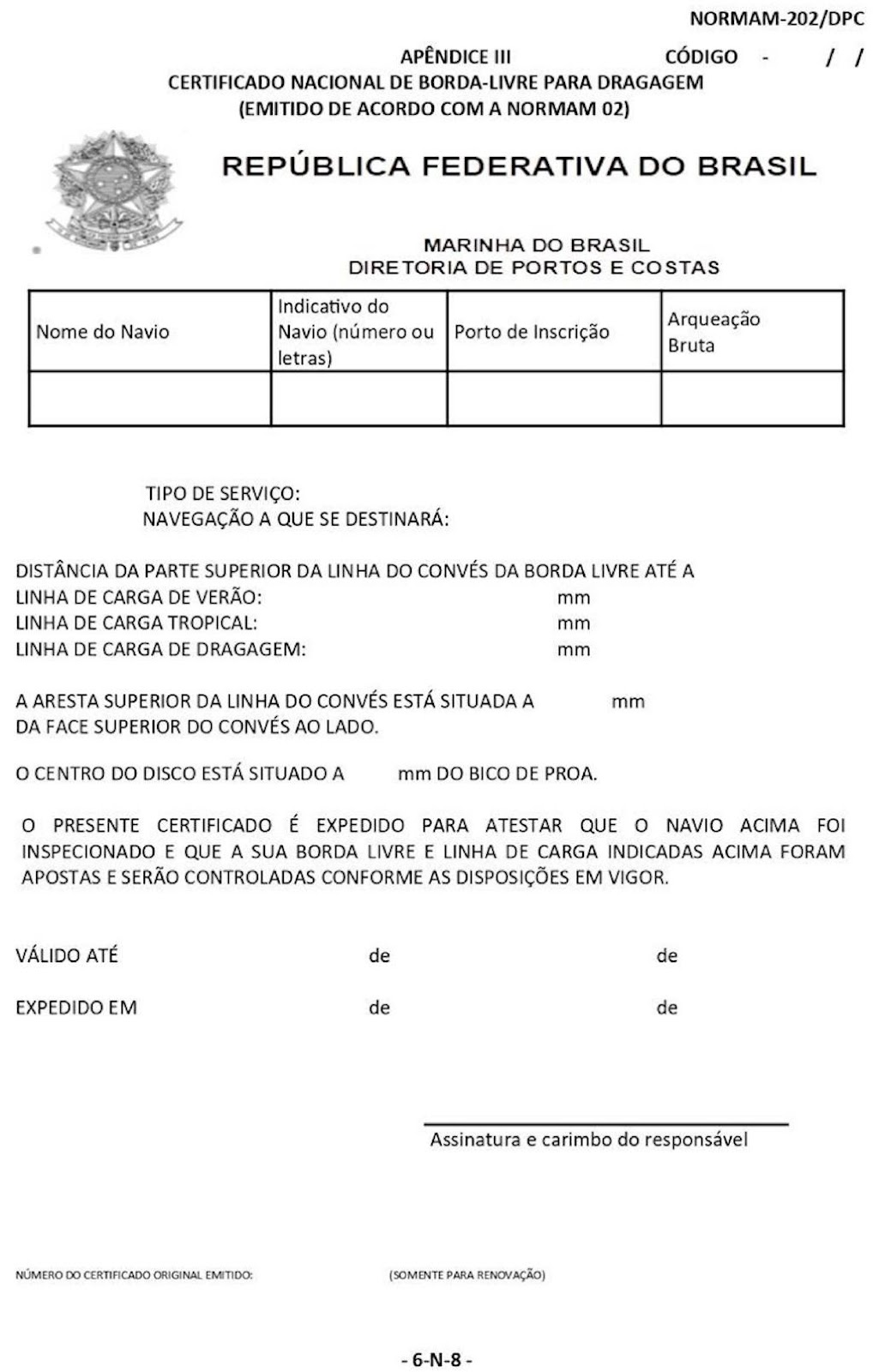 NORMAM-202/DPC

APÊNDICE III CÓDIGO - / /

CERTIFICADO NACIONAL DE BORDA-LIVRE PARA DRAGAGEM
(EMITIDO DE ACORDO COM A NORMAM 02)

REPÚBLICA FEDERATIVA DO BRASIL

MARINHA DO BRASIL
DIRETORIA DE PORTOS E COSTAS

| Nome do Navio | Indicativo do Navio (número ou letras) | Porto de Inscrição | Arqueação Bruta |
|---|---|---|---|
| | | | |

TIPO DE SERVIÇO:
NAVEGAÇÃO A QUE SE DESTINARÁ:

DISTÂNCIA DA PARTE SUPERIOR DA LINHA DO CONVÉS DA BORDA LIVRE ATÉ A
LINHA DE CARGA DE VERÃO: mm
LINHA DE CARGA TROPICAL: mm
LINHA DE CARGA DE DRAGAGEM: mm

A ARESTA SUPERIOR DA LINHA DO CONVÉS ESTÁ SITUADA A mm
DA FACE SUPERIOR DO CONVÉS AO LADO.

O CENTRO DO DISCO ESTÁ SITUADO A mm DO BICO DE PROA.

O PRESENTE CERTIFICADO É EXPEDIDO PARA ATESTAR QUE O NAVIO ACIMA FOI INSPECIONADO E QUE A SUA BORDA LIVRE E LINHA DE CARGA INDICADAS ACIMA FORAM APOSTAS E SERÃO CONTROLADAS CONFORME AS DISPOSIÇÕES EM VIGOR.

VÁLIDO ATÉ de de

EXPEDIDO EM de de

Assinatura e carimbo do responsável

NÚMERO DO CERTIFICADO ORIGINAL EMITIDO: (SOMENTE PARA RENOVAÇÃO)

- 6-N-8 -